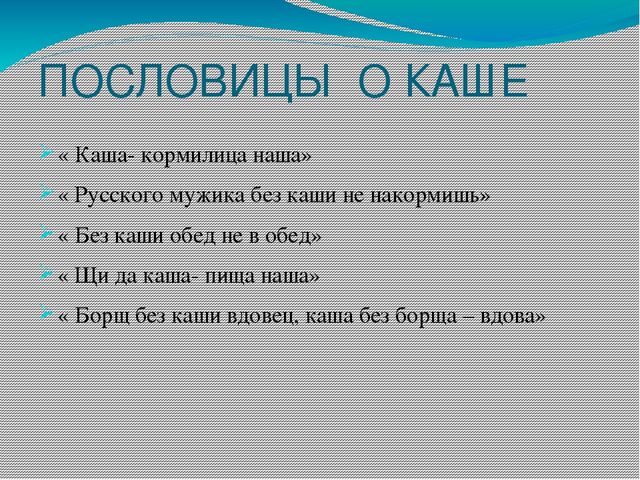 ПОСЛОВИЦЫ О КАШЕ

« Каша- кормилица наша»

« Русского мужика без каши не накормишь»

« Без каши обед не в обед»

« Щи да каша- пища наша»

« Борщ без каши вдовец, каша без борща – вдова»